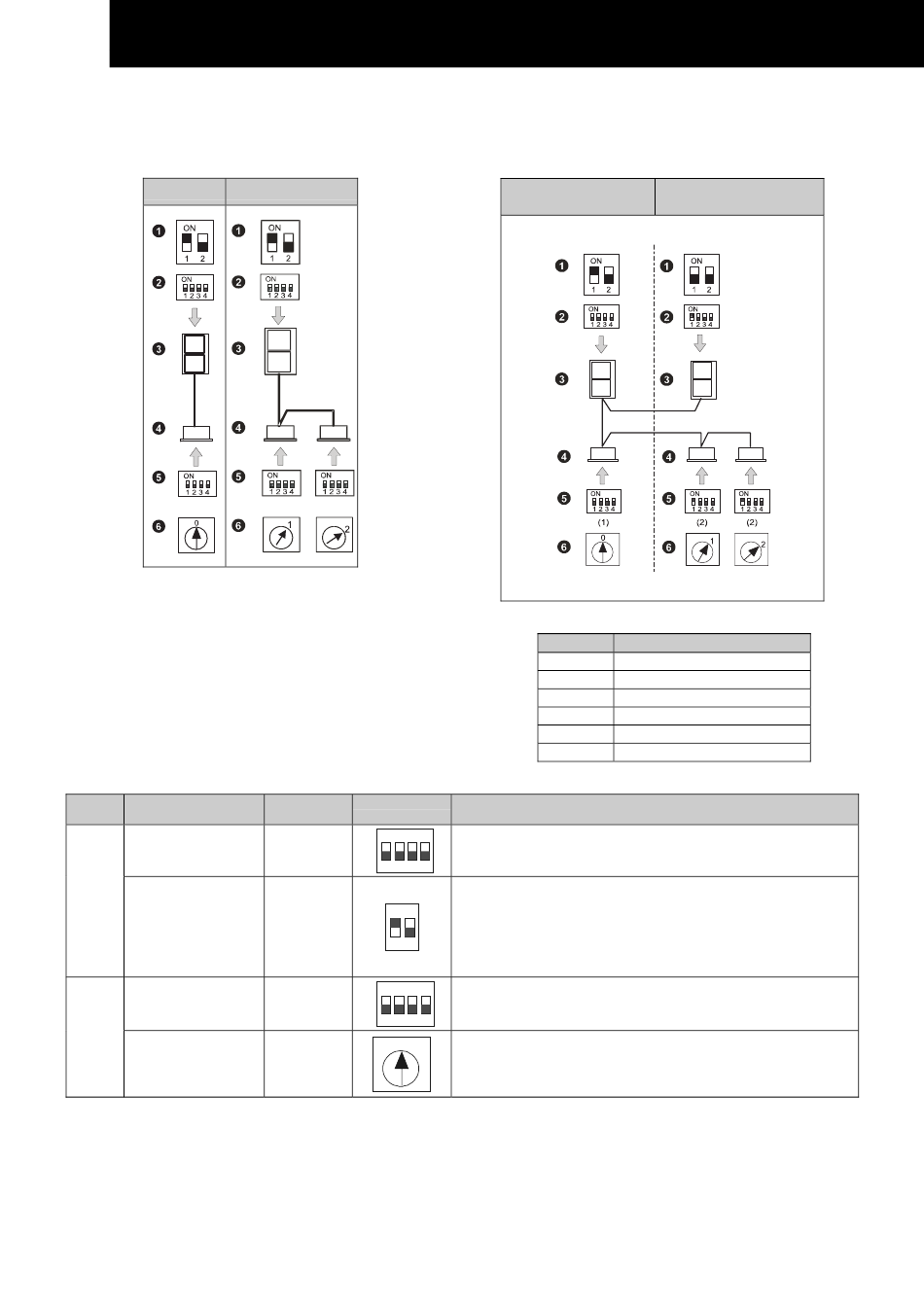 ❶ ON 1 2
❷ ON 1 2 3 4
❸
❹
❺ ON 1 2 3 4
❻ 0

❶ ON 1 2
❷ ON 1 2 3 4
❸
❹
❺ ON 1 2 3 4 ON 1 2 3 4
❻ 1 2

❶ ON 1 2
❷ ON 1 2 3 4
❸
❹
❺ ON 1 2 3 4
(1)
❻ 0

❶ ON 1 2
❷ ON 1 2 3 4
❸
❹
❺ ON 1 2 3 4 ON 1 2 3 4
(2) (2)
❻ 1 2